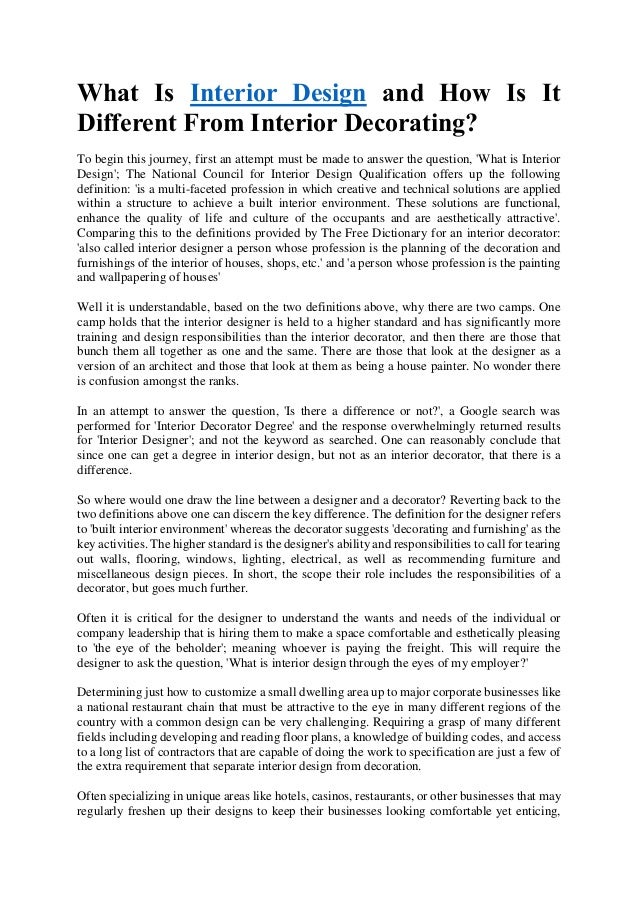 What Is Interior Design and How Is It Different From Interior Decorating?

To begin this journey, first an attempt must be made to answer the question, 'What is Interior Design'; The National Council for Interior Design Qualification offers up the following definition: 'is a multi-faceted profession in which creative and technical solutions are applied within a structure to achieve a built interior environment. These solutions are functional, enhance the quality of life and culture of the occupants and are aesthetically attractive'. Comparing this to the definitions provided by The Free Dictionary for an interior decorator: 'also called interior designer a person whose profession is the planning of the decoration and furnishings of the interior of houses, shops, etc.' and 'a person whose profession is the painting and wallpapering of houses'

Well it is understandable, based on the two definitions above, why there are two camps. One camp holds that the interior designer is held to a higher standard and has significantly more training and design responsibilities than the interior decorator, and then there are those that bunch them all together as one and the same. There are those that look at the designer as a version of an architect and those that look at them as being a house painter. No wonder there is confusion amongst the ranks.

In an attempt to answer the question, 'Is there a difference or not?', a Google search was performed for 'Interior Decorator Degree' and the response overwhelmingly returned results for 'Interior Designer'; and not the keyword as searched. One can reasonably conclude that since one can get a degree in interior design, but not as an interior decorator, that there is a difference.

So where would one draw the line between a designer and a decorator? Reverting back to the two definitions above one can discern the key difference. The definition for the designer refers to 'built interior environment' whereas the decorator suggests 'decorating and furnishing' as the key activities. The higher standard is the designer's ability and responsibilities to call for tearing out walls, flooring, windows, lighting, electrical, as well as recommending furniture and miscellaneous design pieces. In short, the scope their role includes the responsibilities of a decorator, but goes much further.

Often it is critical for the designer to understand the wants and needs of the individual or company leadership that is hiring them to make a space comfortable and esthetically pleasing to 'the eye of the beholder'; meaning whoever is paying the freight. This will require the designer to ask the question, 'What is interior design through the eyes of my employer?'

Determining just how to customize a small dwelling area up to major corporate businesses like a national restaurant chain that must be attractive to the eye in many different regions of the country with a common design can be very challenging. Requiring a grasp of many different fields including developing and reading floor plans, a knowledge of building codes, and access to a long list of contractors that are capable of doing the work to specification are just a few of the extra requirement that separate interior design from decoration.

Often specializing in unique areas like hotels, casinos, restaurants, or other businesses that may regularly freshen up their designs to keep their businesses looking comfortable yet enticing,